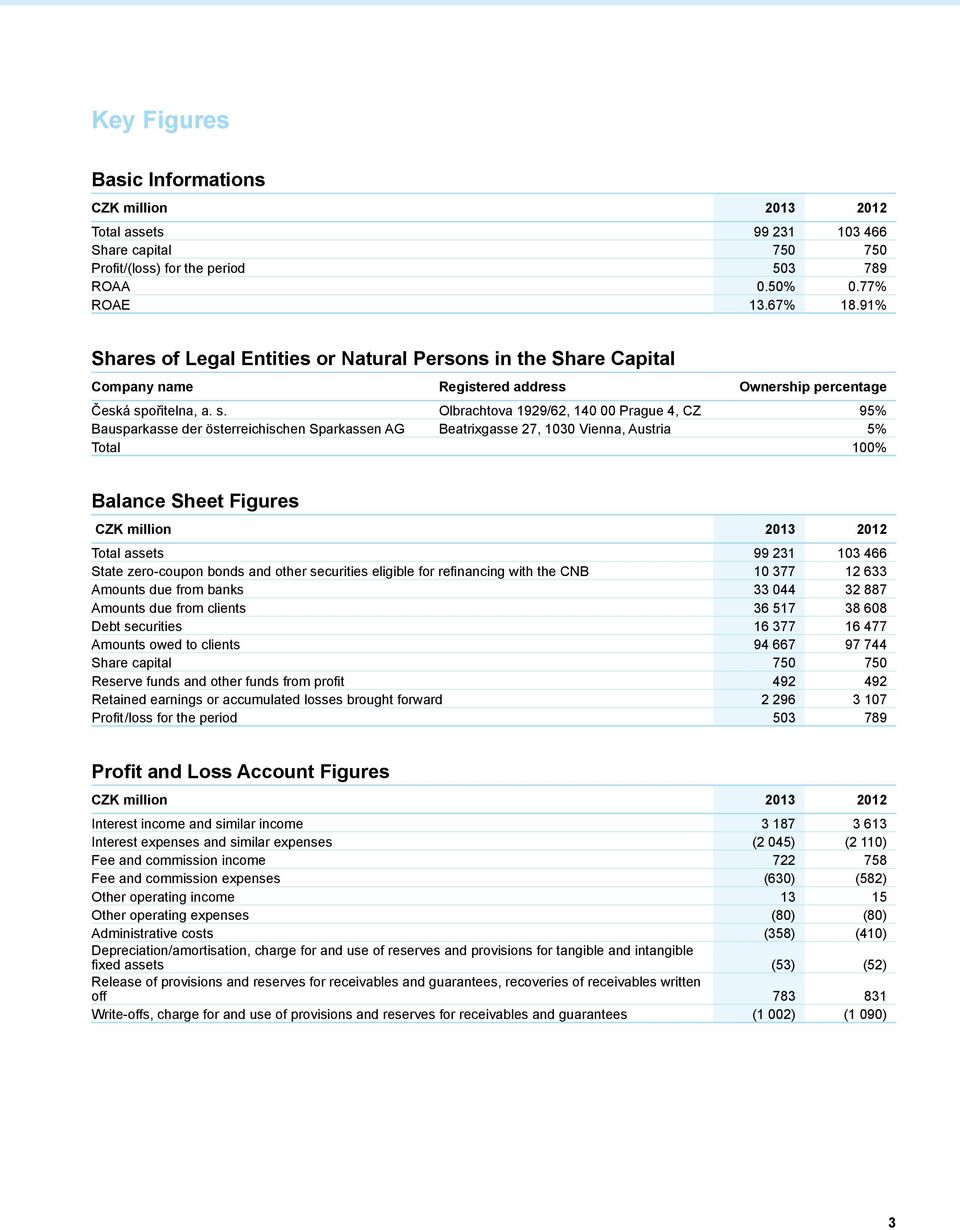 Key Figures

Basic Informations

| CZK million | 2013 | 2012 |
|---|---|---|
| Total assets | 99 231 | 103 466 |
| Share capital | 750 | 750 |
| Profit/(loss) for the period | 503 | 789 |
| ROAA | 0.50% | 0.77% |
| ROAE | 13.67% | 18.91% |

Shares of Legal Entities or Natural Persons in the Share Capital

| Company name | Registered address | Ownership percentage |
|---|---|---|
| Česká spořitelna, a. s. | Olbrachtova 1929/62, 140 00 Prague 4, CZ | 95% |
| Bausparkasse der österreichischen Sparkassen AG | Beatrixgasse 27, 1030 Vienna, Austria | 5% |
| Total | | 100% |

Balance Sheet Figures

| CZK million | 2013 | 2012 |
|---|---|---|
| Total assets | 99 231 | 103 466 |
| State zero-coupon bonds and other securities eligible for refinancing with the CNB | 10 377 | 12 633 |
| Amounts due from banks | 33 044 | 32 887 |
| Amounts due from clients | 36 517 | 38 608 |
| Debt securities | 16 377 | 16 477 |
| Amounts owed to clients | 94 667 | 97 744 |
| Share capital | 750 | 750 |
| Reserve funds and other funds from profit | 492 | 492 |
| Retained earnings or accumulated losses brought forward | 2 296 | 3 107 |
| Profit/loss for the period | 503 | 789 |

Profit and Loss Account Figures

| CZK million | 2013 | 2012 |
|---|---|---|
| Interest income and similar income | 3 187 | 3 613 |
| Interest expenses and similar expenses | (2 045) | (2 110) |
| Fee and commission income | 722 | 758 |
| Fee and commission expenses | (630) | (582) |
| Other operating income | 13 | 15 |
| Other operating expenses | (80) | (80) |
| Administrative costs | (358) | (410) |
| Depreciation/amortisation, charge for and use of reserves and provisions for tangible and intangible fixed assets | (53) | (52) |
| Release of provisions and reserves for receivables and guarantees, recoveries of receivables written off | 783 | 831 |
| Write-offs, charge for and use of provisions and reserves for receivables and guarantees | (1 002) | (1 090) |

3